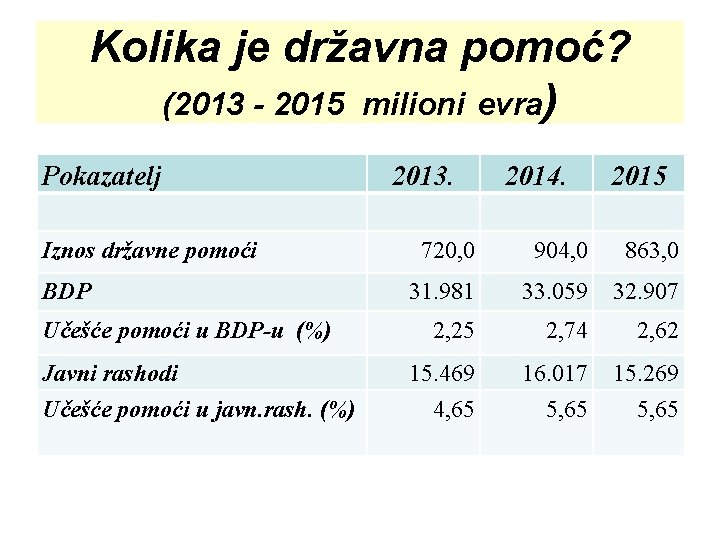 Kolika je državna pomoć?
(2013 - 2015 milioni evra)

| Pokazatelj | 2013. | 2014. | 2015 |
|---|---|---|---|
| | | | |
| Iznos državne pomoći | 720,0 | 904,0 | 863,0 |
| BDP | 31.981 | 33.059 | 32.907 |
| Učešće pomoći u BDP-u (%) | 2,25 | 2,74 | 2,62 |
| Javni rashodi | 15.469 | 16.017 | 15.269 |
| Učešće pomoći u javn.rash. (%) | 4,65 | 5,65 | 5,65 |